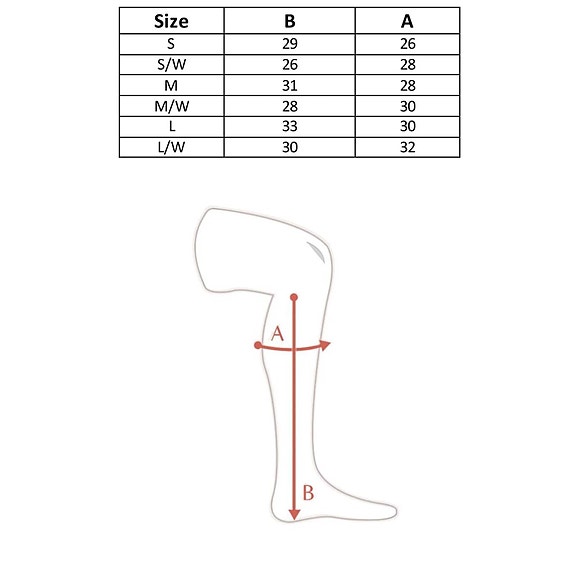 | Size | B | A |
|---|---|---|
| S | 29 | 26 |
| S/W | 26 | 28 |
| M | 31 | 28 |
| M/W | 28 | 30 |
| L | 33 | 30 |
| L/W | 30 | 32 |

A

B